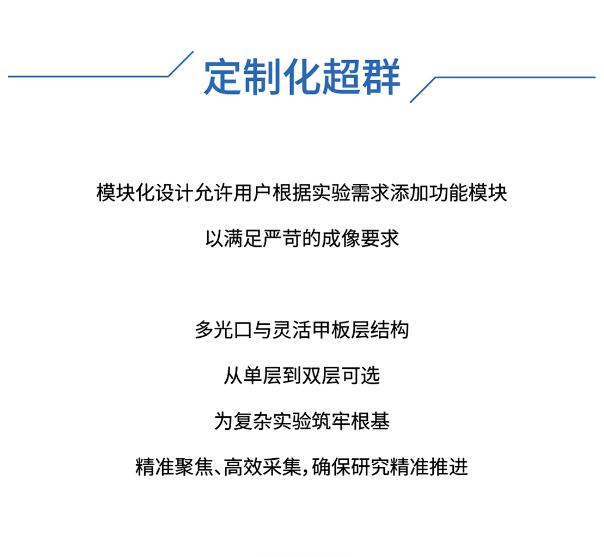 定制化超群

模块化设计允许用户根据实验需求添加功能模块

以满足严苛的成像要求

多光口与灵活甲板层结构

从单层到双层可选

为复杂实验筑牢根基

精准聚焦、高效采集，确保研究精准推进